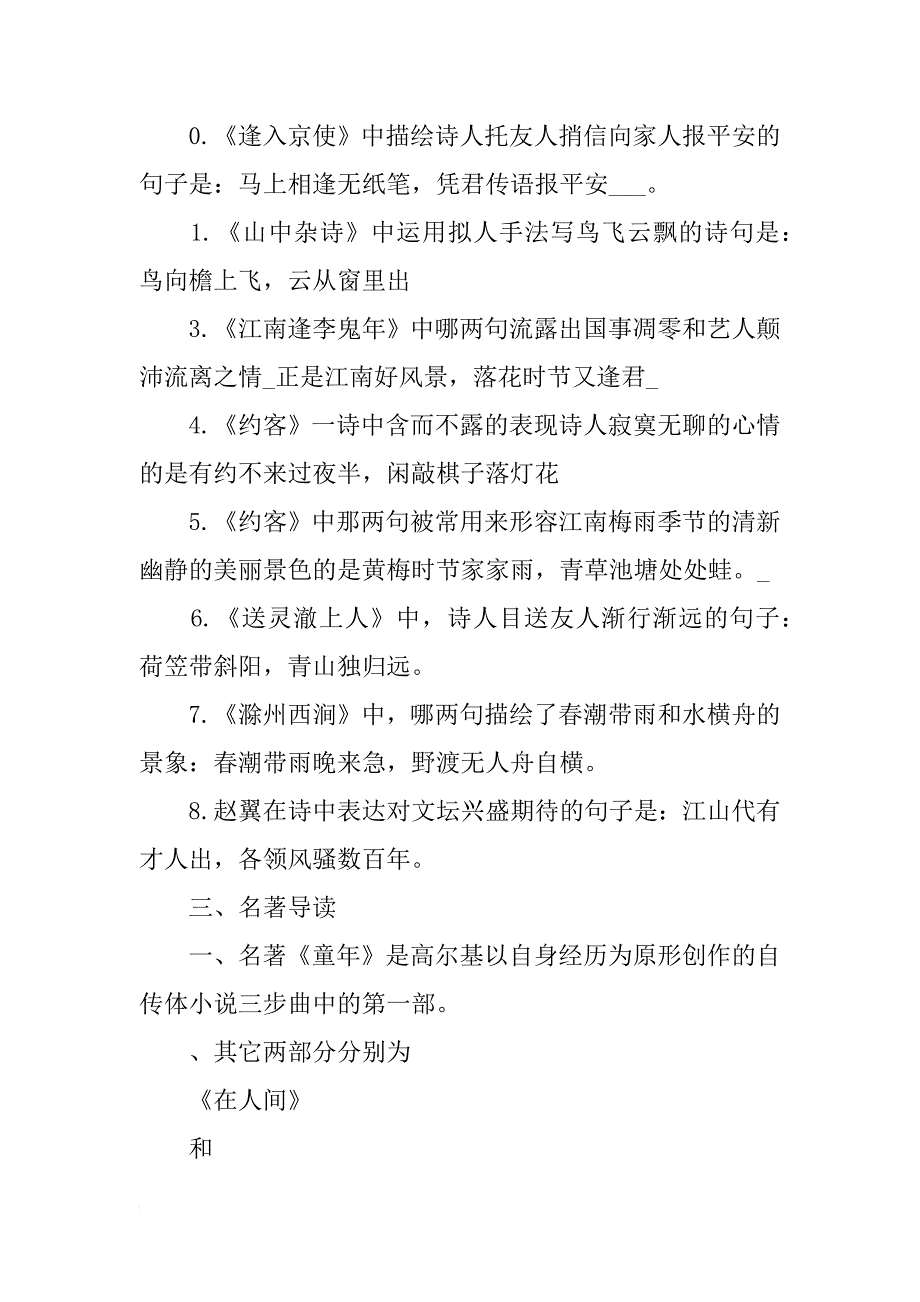 0.《逢入京使》中描绘诗人托友人捎信向家人报平安的句子是：马上相逢无纸笔，凭君传语报平安___。

1.《山中杂诗》中运用拟人手法写鸟飞云飘的诗句是：鸟向檐上飞，云从窗里出

3.《江南逢李鬼年》中哪两句流露出国事凋零和艺人颠沛流离之情_正是江南好风景，落花时节又逢君_

4.《约客》一诗中含而不露的表现诗人寂寞无聊的心情的是有约不来过夜半，闲敲棋子落灯花

5.《约客》中那两句被常用来形容江南梅雨季节的清新幽静的美丽景色的是黄梅时节家家雨，青草池塘处处蛙。_

6.《送灵澈上人》中，诗人目送友人渐行渐远的句子：荷笠带斜阳，青山独归远。

7.《滁州西涧》中，哪两句描绘了春潮带雨和水横舟的景象：春潮带雨晚来急，野渡无人舟自横。

8.赵翼在诗中表达对文坛兴盛期待的句子是：江山代有才人出，各领风骚数百年。

三、名著导读

一、名著《童年》是高尔基以自身经历为原形创作的自传体小说三步曲中的第一部。

、其它两部分分别为

《在人间》

和